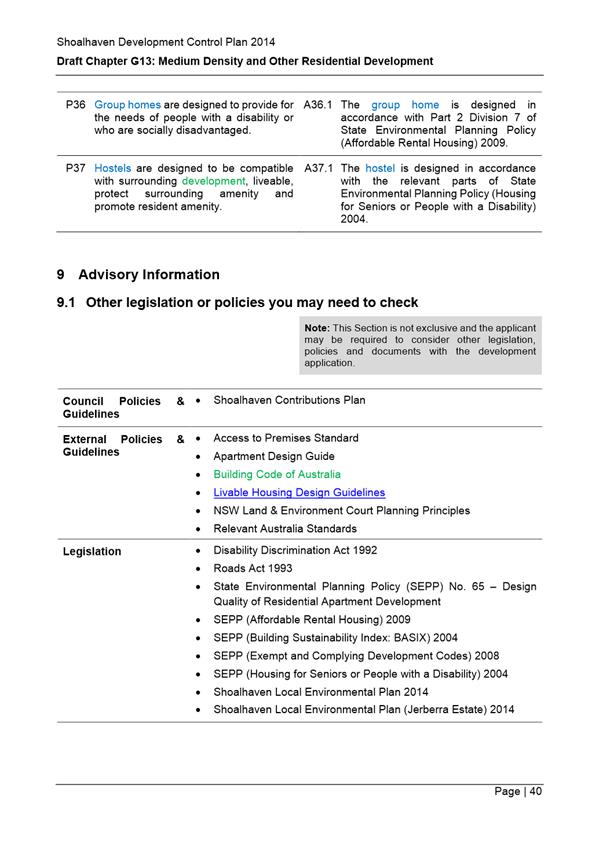 Shoalhaven Development Control Plan 2014

Draft Chapter G13: Medium Density and Other Residential Development

| | | | |
|---|---|---|---|
| P36 | Group homes are designed to provide for the needs of people with a disability or who are socially disadvantaged. | A36.1 | The group home is designed in accordance with Part 2 Division 7 of State Environmental Planning Policy (Affordable Rental Housing) 2009. |
| P37 | Hostels are designed to be compatible with surrounding development, liveable, protect surrounding amenity and promote resident amenity. | A37.1 | The hostel is designed in accordance with the relevant parts of State Environmental Planning Policy (Housing for Seniors or People with a Disability) 2004. |

9 Advisory Information

9.1 Other legislation or policies you may need to check

Note: This Section is not exclusive and the applicant may be required to consider other legislation, policies and documents with the development application.

| | |
|---|---|
| Council Policies & Guidelines | • Shoalhaven Contributions Plan |
| External Policies & Guidelines | • Access to Premises Standard<br>• Apartment Design Guide<br>• Building Code of Australia<br>• Livable Housing Design Guidelines<br>• NSW Land & Environment Court Planning Principles<br>• Relevant Australia Standards |
| Legislation | • Disability Discrimination Act 1992<br>• Roads Act 1993<br>• State Environmental Planning Policy (SEPP) No. 65 – Design Quality of Residential Apartment Development<br>• SEPP (Affordable Rental Housing) 2009<br>• SEPP (Building Sustainability Index: BASIX) 2004<br>• SEPP (Exempt and Complying Development Codes) 2008<br>• SEPP (Housing for Seniors or People with a Disability) 2004<br>• Shoalhaven Local Environmental Plan 2014<br>• Shoalhaven Local Environmental Plan (Jerberra Estate) 2014 |

Page | 40